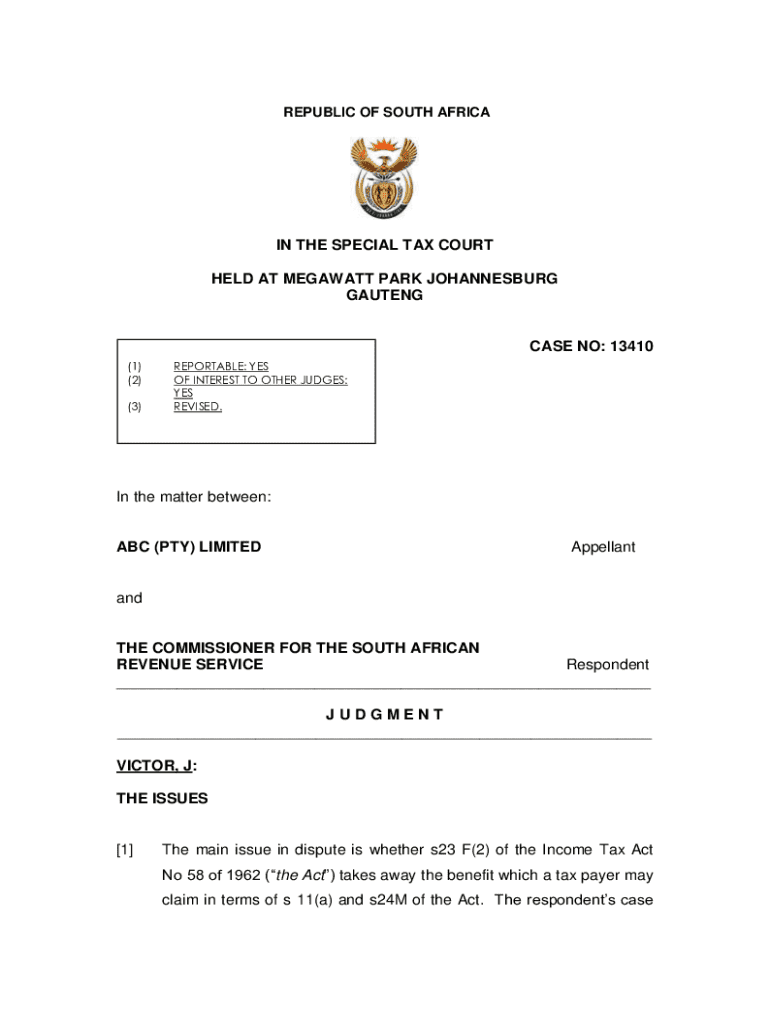 REPUBLIC OF SOUTH AFRICA

IN THE SPECIAL TAX COURT

HELD AT MEGAWATT PARK JOHANNESBURG GAUTENG

CASE NO: 13410

(1) REPORTABLE: YES
(2) OF INTEREST TO OTHER JUDGES: YES
(3) REVISED.

In the matter between:

ABC (PTY) LIMITED Appellant

and

THE COMMISSIONER FOR THE SOUTH AFRICAN REVENUE SERVICE Respondent

J U D G M E N T

VICTOR, J:

THE ISSUES

[1] The main issue in dispute is whether s23 F(2) of the Income Tax Act No 58 of 1962 ("the Act") takes away the benefit which a tax payer may claim in terms of s 11(a) and s24M of the Act. The respondent's case